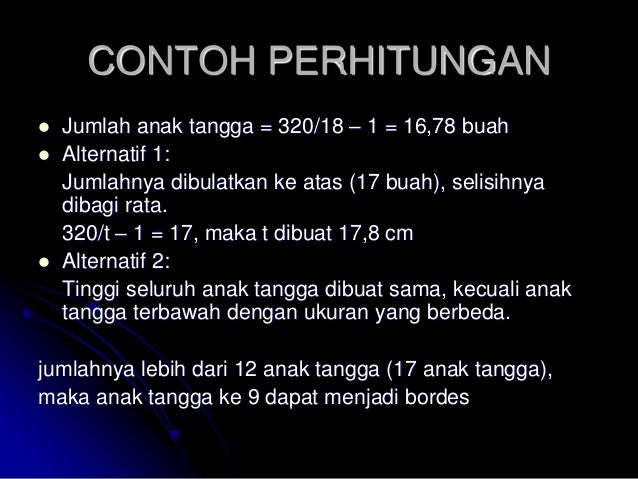 CONTOH PERHITUNGAN

- Jumlah anak tangga = 320/18 – 1 = 16,78 buah
- Alternatif 1:

Jumlahnya dibulatkan ke atas (17 buah), selisihnya dibagi rata.

320/t – 1 = 17, maka t dibuat 17,8 cm

- Alternatif 2:

Tinggi seluruh anak tangga dibuat sama, kecuali anak tangga terbawah dengan ukuran yang berbeda.

jumlahnya lebih dari 12 anak tangga (17 anak tangga), maka anak tangga ke 9 dapat menjadi bordes